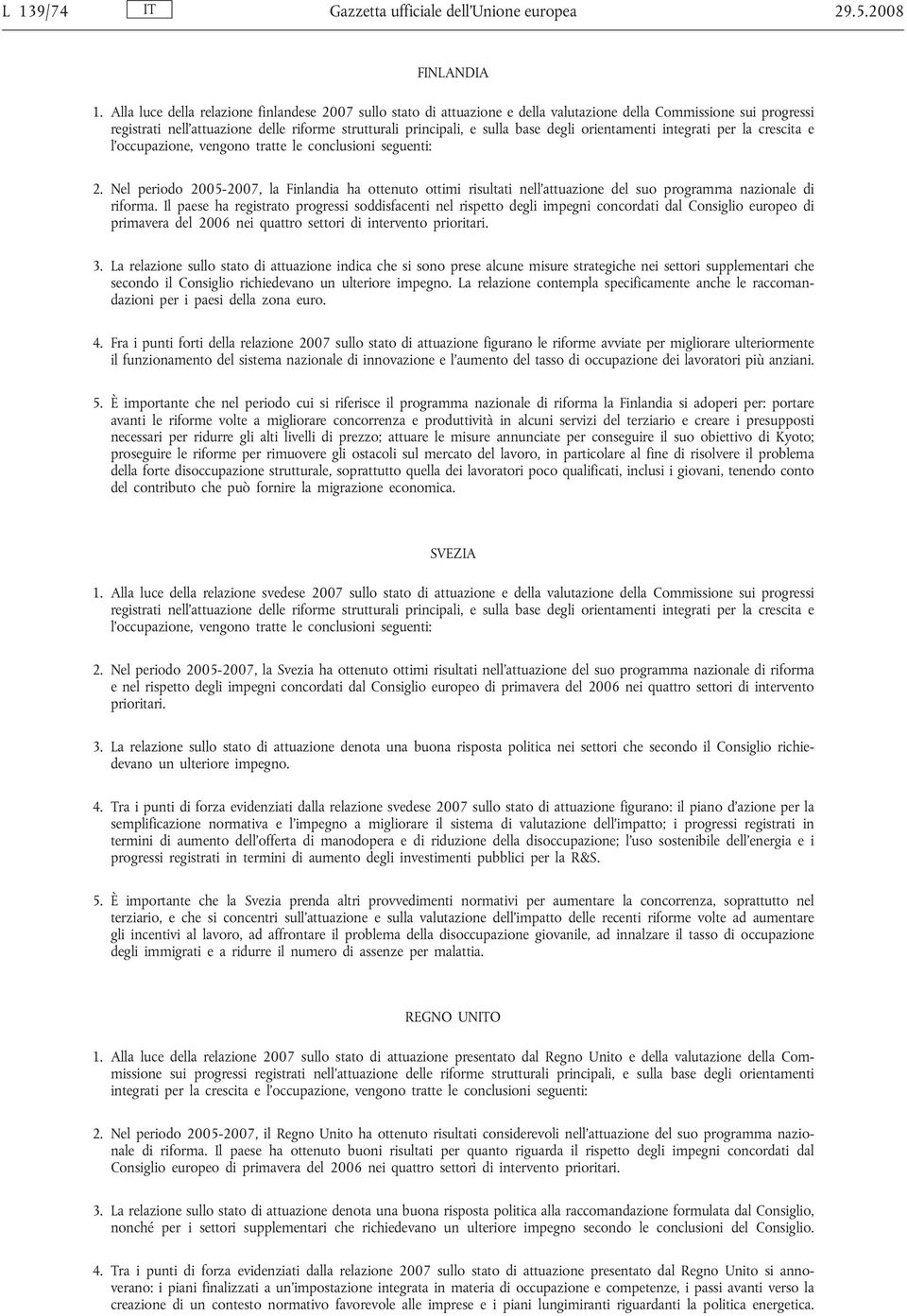 L 139/74 IT Gazzetta ufficiale dell'Unione europea 29.5.2008

FINLANDIA

1. Alla luce della relazione finlandese 2007 sullo stato di attuazione e della valutazione della Commissione sui progressi registrati nell'attuazione delle riforme strutturali principali, e sulla base degli orientamenti integrati per la crescita e l'occupazione, vengono tratte le conclusioni seguenti:

2. Nel periodo 2005-2007, la Finlandia ha ottenuto ottimi risultati nell'attuazione del suo programma nazionale di riforma. Il paese ha registrato progressi soddisfacenti nel rispetto degli impegni concordati dal Consiglio europeo di primavera del 2006 nei quattro settori di intervento prioritari.

3. La relazione sullo stato di attuazione indica che si sono prese alcune misure strategiche nei settori supplementari che secondo il Consiglio richiedevano un ulteriore impegno. La relazione contempla specificamente anche le raccomandazioni per i paesi della zona euro.

4. Fra i punti forti della relazione 2007 sullo stato di attuazione figurano le riforme avviate per migliorare ulteriormente il funzionamento del sistema nazionale di innovazione e l'aumento del tasso di occupazione dei lavoratori più anziani.

5. È importante che nel periodo cui si riferisce il programma nazionale di riforma la Finlandia si adoperi per: portare avanti le riforme volte a migliorare concorrenza e produttività in alcuni servizi del terziario e creare i presupposti necessari per ridurre gli alti livelli di prezzo; attuare le misure annunciate per conseguire il suo obiettivo di Kyoto; proseguire le riforme per rimuovere gli ostacoli sul mercato del lavoro, in particolare al fine di risolvere il problema della forte disoccupazione strutturale, soprattutto quella dei lavoratori poco qualificati, inclusi i giovani, tenendo conto del contributo che può fornire la migrazione economica.

SVEZIA

1. Alla luce della relazione svedese 2007 sullo stato di attuazione e della valutazione della Commissione sui progressi registrati nell'attuazione delle riforme strutturali principali, e sulla base degli orientamenti integrati per la crescita e l'occupazione, vengono tratte le conclusioni seguenti:

2. Nel periodo 2005-2007, la Svezia ha ottenuto ottimi risultati nell'attuazione del suo programma nazionale di riforma e nel rispetto degli impegni concordati dal Consiglio europeo di primavera del 2006 nei quattro settori di intervento prioritari.

3. La relazione sullo stato di attuazione denota una buona risposta politica nei settori che secondo il Consiglio richiedevano un ulteriore impegno.

4. Tra i punti di forza evidenziati dalla relazione svedese 2007 sullo stato di attuazione figurano: il piano d'azione per la semplificazione normativa e l'impegno a migliorare il sistema di valutazione dell'impatto; i progressi registrati in termini di aumento dell'offerta di manodopera e di riduzione della disoccupazione; l'uso sostenibile dell'energia e i progressi registrati in termini di aumento degli investimenti pubblici per la R&S.

5. È importante che la Svezia prenda altri provvedimenti normativi per aumentare la concorrenza, soprattutto nel terziario, e che si concentri sull'attuazione e sulla valutazione dell'impatto delle recenti riforme volte ad aumentare gli incentivi al lavoro, ad affrontare il problema della disoccupazione giovanile, ad innalzare il tasso di occupazione degli immigrati e a ridurre il numero di assenze per malattia.

REGNO UNITO

1. Alla luce della relazione 2007 sullo stato di attuazione presentato dal Regno Unito e della valutazione della Commissione sui progressi registrati nell'attuazione delle riforme strutturali principali, e sulla base degli orientamenti integrati per la crescita e l'occupazione, vengono tratte le conclusioni seguenti:

2. Nel periodo 2005-2007, il Regno Unito ha ottenuto risultati considerevoli nell'attuazione del suo programma nazionale di riforma. Il paese ha ottenuto buoni risultati per quanto riguarda il rispetto degli impegni concordati dal Consiglio europeo di primavera del 2006 nei quattro settori di intervento prioritari.

3. La relazione sullo stato di attuazione denota una buona risposta politica alla raccomandazione formulata dal Consiglio, nonché per i settori supplementari che richiedevano un ulteriore impegno secondo le conclusioni del Consiglio.

4. Tra i punti di forza evidenziati dalla relazione 2007 sullo stato di attuazione presentato dal Regno Unito si annoverano: i piani finalizzati a un'impostazione integrata in materia di occupazione e competenze, i passi avanti verso la creazione di un contesto normativo favorevole alle imprese e i piani lungimiranti riguardanti la politica energetica.